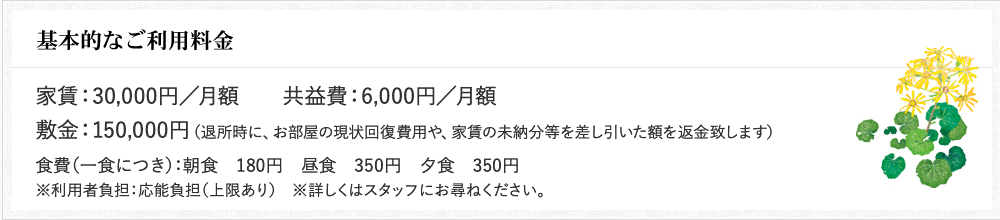 基本的なご利用料金

家賃：30,000円／月額　　共益費：6,000円／月額

敷金：150,000円（退所時に、お部屋の現状回復費用や、家賃の未納分等を差し引いた額を返金致します）

食費（一食につき）：朝食　180円　昼食　350円　夕食　350円
※利用者負担：応能負担（上限あり）　※詳しくはスタッフにお尋ねください。